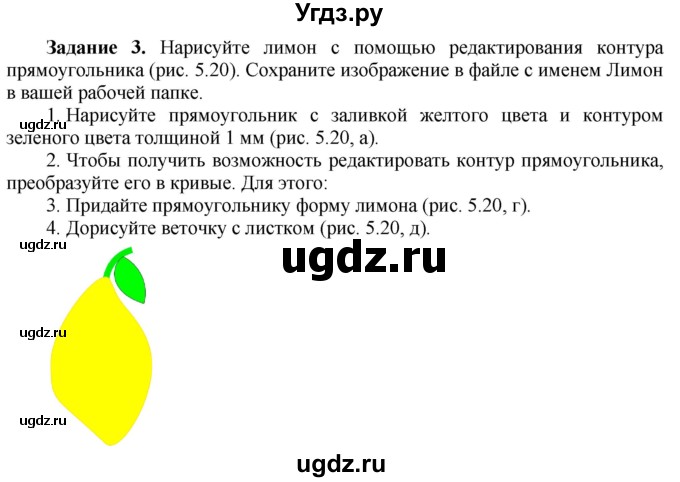 Угдз.ру

**Задание 3.** Нарисуйте лимон с помощью редактирования контура прямоугольника (рис. 5.20). Сохраните изображение в файле с именем Лимон в вашей рабочей папке.

ugdz.ru

1. Нарисуйте прямоугольник с заливкой желтого цвета и контуром зеленого цвета толщиной 1 мм (рис. 5.20, а).

2. Чтобы получить возможность редактировать контур прямоугольника, преобразуйте его в кривые. Для этого:

3. Придайте прямоугольнику форму лимона (рис. 5.20, г).

4. Дорисуйте веточку с листком (рис. 5.20, д).

ugdz.ru

ugdz.ru

ugdz.ru

ugdz.ru

ugdz.ru